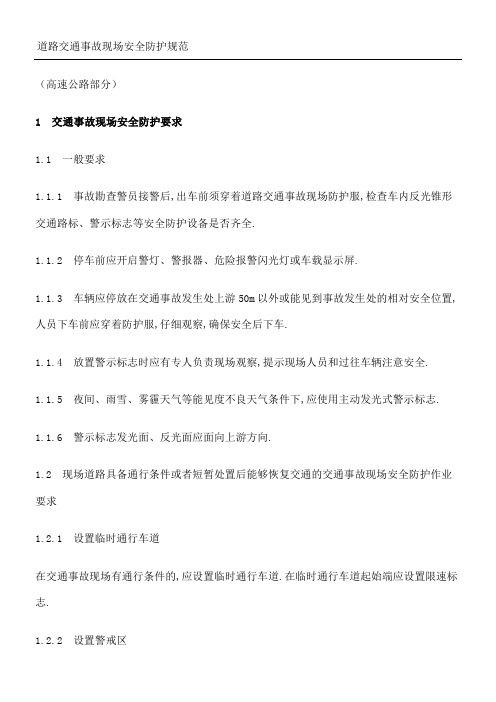 道路交通事故现场安全防护规范

（高速公路部分）

1　交通事故现场安全防护要求

1.1　一般要求

1.1.1　事故勘查警员接警后,出车前须穿着道路交通事故现场防护服,检查车内反光锥形交通路标、警示标志等安全防护设备是否齐全.

1.1.2　停车前应开启警灯、警报器、危险报警闪光灯或车载显示屏.

1.1.3　车辆应停放在交通事故发生处上游 50m 以外或能见到事故发生处的相对安全位置,人员下车前应穿着防护服,仔细观察,确保安全后下车.

1.1.4　放置警示标志时应有专人负责现场观察,提示现场人员和过往车辆注意安全.

1.1.5　夜间、雨雪、雾霾天气等能见度不良天气条件下,应使用主动发光式警示标志.

1.1.6　警示标志发光面、反光面应面向上游方向.

1.2　现场道路具备通行条件或者短暂处置后能够恢复交通的交通事故现场安全防护作业要求

1.2.1　设置临时通行车道

在交通事故现场有通行条件的,应设置临时通行车道.在临时通行车道起始端应设置限速标志.

1.2.2　设置警戒区